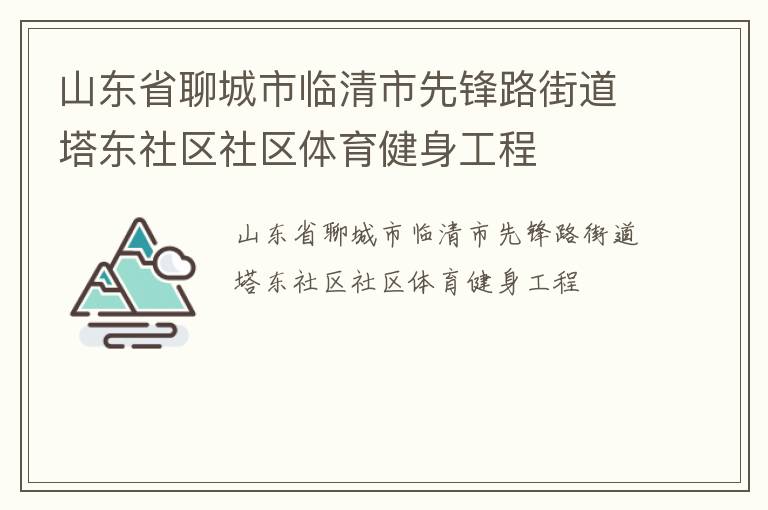 山东省聊城市临清市先锋路街道塔东社区社区体育健身工程

山东省聊城市临清市先锋路街道塔东社区社区体育健身工程